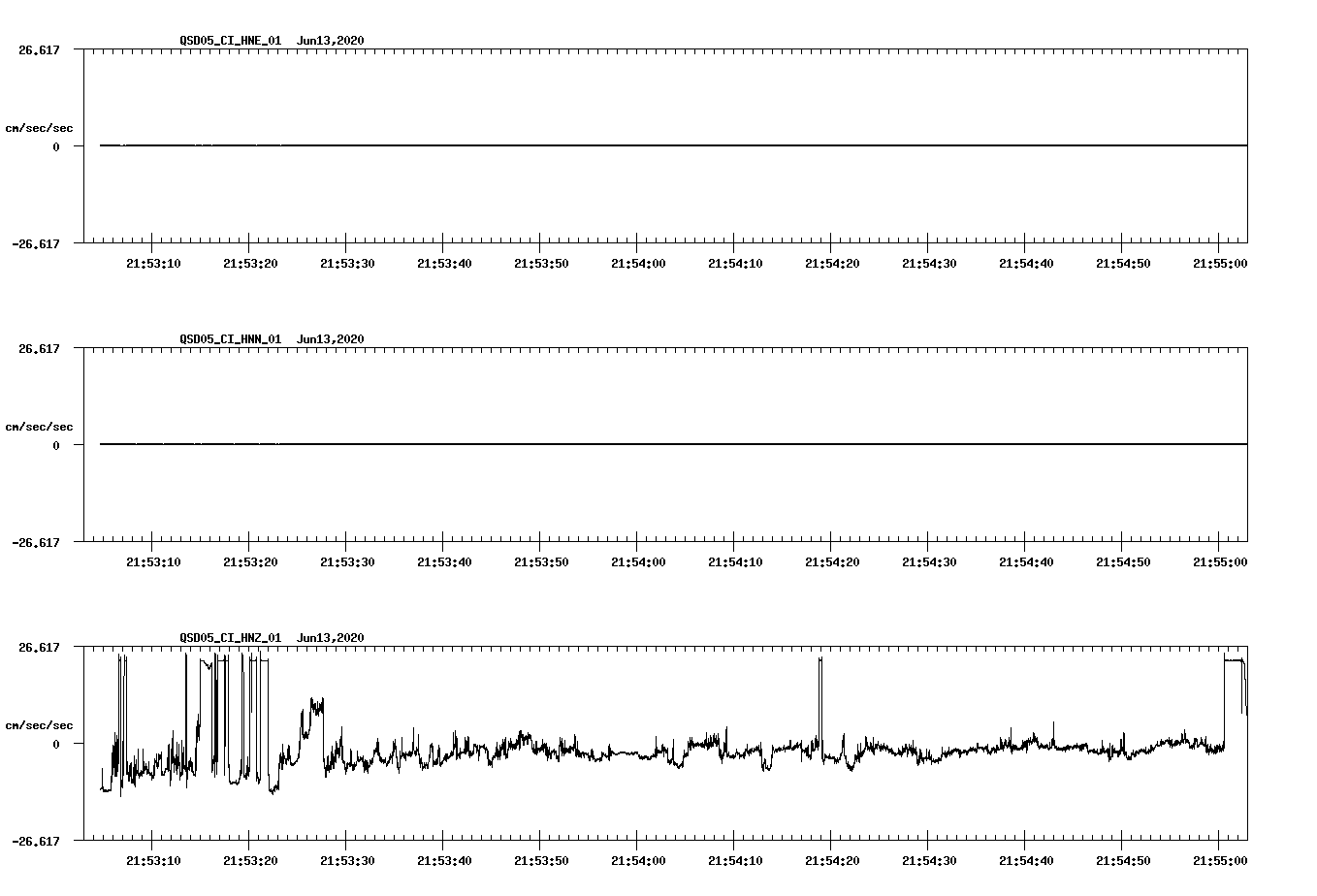 QSD05_CI_HNE_01 Jun13,2020

26.617

cm/sec/sec

0

-26.617

21:53:10 21:53:20 21:53:30 21:53:40 21:53:50 21:54:00 21:54:10 21:54:20 21:54:30 21:54:40 21:54:50 21:55:00

QSD05_CI_HNN_01 Jun13,2020

26.617

cm/sec/sec

0

-26.617

21:53:10 21:53:20 21:53:30 21:53:40 21:53:50 21:54:00 21:54:10 21:54:20 21:54:30 21:54:40 21:54:50 21:55:00

QSD05_CI_HNZ_01 Jun13,2020

26.617

cm/sec/sec

0

-26.617

21:53:10 21:53:20 21:53:30 21:53:40 21:53:50 21:54:00 21:54:10 21:54:20 21:54:30 21:54:40 21:54:50 21:55:00